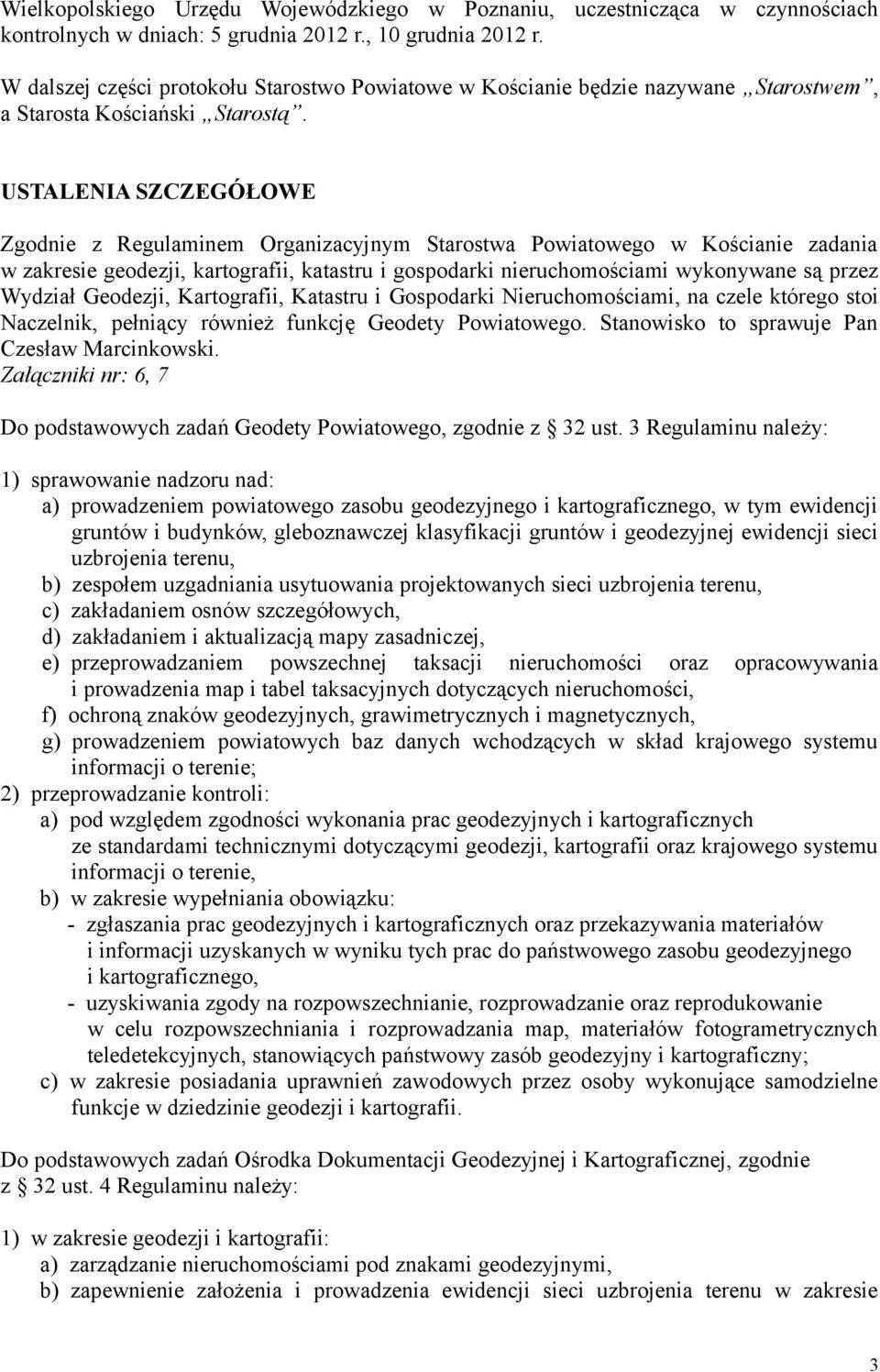 Wielkopolskiego Urzędu Wojewódzkiego w Poznaniu, uczestnicząca w czynnościach kontrolnych w dniach: 5 grudnia 2012 r., 10 grudnia 2012 r.

W dalszej części protokołu Starostwo Powiatowe w Kościanie będzie nazywane „Starostwem”, a Starosta Kościański „Starostą”.

USTALENIA SZCZEGÓŁOWE

Zgodnie z Regulaminem Organizacyjnym Starostwa Powiatowego w Kościanie zadania w zakresie geodezji, kartografii, katastru i gospodarki nieruchomościami wykonywane są przez Wydział Geodezji, Kartografii, Katastru i Gospodarki Nieruchomościami, na czele którego stoi Naczelnik, pełniący również funkcję Geodety Powiatowego. Stanowisko to sprawuje Pan Czesław Marcinkowski.
Załączniki nr: 6, 7

Do podstawowych zadań Geodety Powiatowego, zgodnie z § 32 ust. 3 Regulaminu należy:

1) sprawowanie nadzoru nad:
a) prowadzeniem powiatowego zasobu geodezyjnego i kartograficznego, w tym ewidencji gruntów i budynków, gleboznawczej klasyfikacji gruntów i geodezyjnej ewidencji sieci uzbrojenia terenu,
b) zespołem uzgadniania usytuowania projektowanych sieci uzbrojenia terenu,
c) zakładaniem osnów szczegółowych,
d) zakładaniem i aktualizacją mapy zasadniczej,
e) przeprowadzaniem powszechnej taksacji nieruchomości oraz opracowywania i prowadzenia map i tabel taksacyjnych dotyczących nieruchomości,
f) ochroną znaków geodezyjnych, grawimetrycznych i magnetycznych,
g) prowadzeniem powiatowych baz danych wchodzących w skład krajowego systemu informacji o terenie;
2) przeprowadzanie kontroli:
a) pod względem zgodności wykonania prac geodezyjnych i kartograficznych ze standardami technicznymi dotyczącymi geodezji, kartografii oraz krajowego systemu informacji o terenie,
b) w zakresie wypełniania obowiązku:
- zgłaszania prac geodezyjnych i kartograficznych oraz przekazywania materiałów i informacji uzyskanych w wyniku tych prac do państwowego zasobu geodezyjnego i kartograficznego,
- uzyskiwania zgody na rozpowszechnianie, rozprowadzanie oraz reprodukowanie w celu rozpowszechniania i rozprowadzania map, materiałów fotogrametrycznych teledetekcyjnych, stanowiących państwowy zasób geodezyjny i kartograficzny;
c) w zakresie posiadania uprawnień zawodowych przez osoby wykonujące samodzielne funkcje w dziedzinie geodezji i kartografii.

Do podstawowych zadań Ośrodka Dokumentacji Geodezyjnej i Kartograficznej, zgodnie z § 32 ust. 4 Regulaminu należy:

1) w zakresie geodezji i kartografii:
a) zarządzanie nieruchomościami pod znakami geodezyjnymi,
b) zapewnienie założenia i prowadzenia ewidencji sieci uzbrojenia terenu w zakresie

3